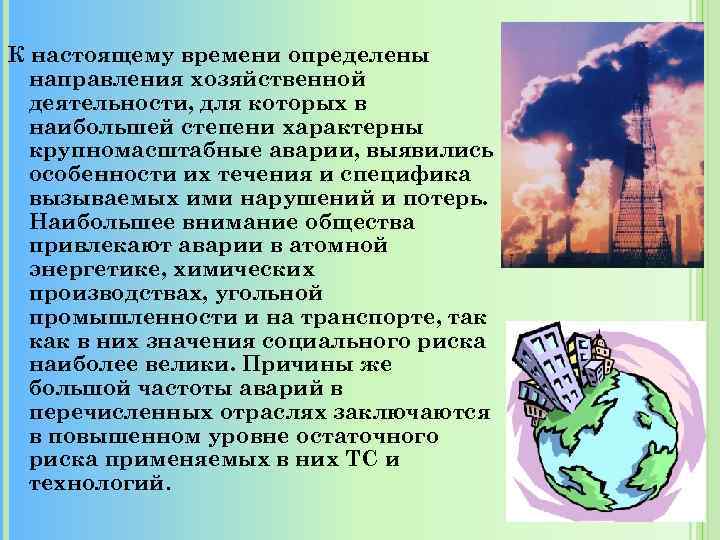 К настоящему времени определены направления хозяйственной деятельности, для которых в наибольшей степени характерны крупномасштабные аварии, выявились особенности их течения и специфика вызываемых ими нарушений и потерь. Наибольшее внимание общества привлекают аварии в атомной энергетике, химических производствах, угольной промышленности и на транспорте, так как в них значения социального риска наиболее велики. Причины же большой частоты аварий в перечисленных отраслях заключаются в повышенном уровне остаточного риска применяемых в них ТС и технологий.